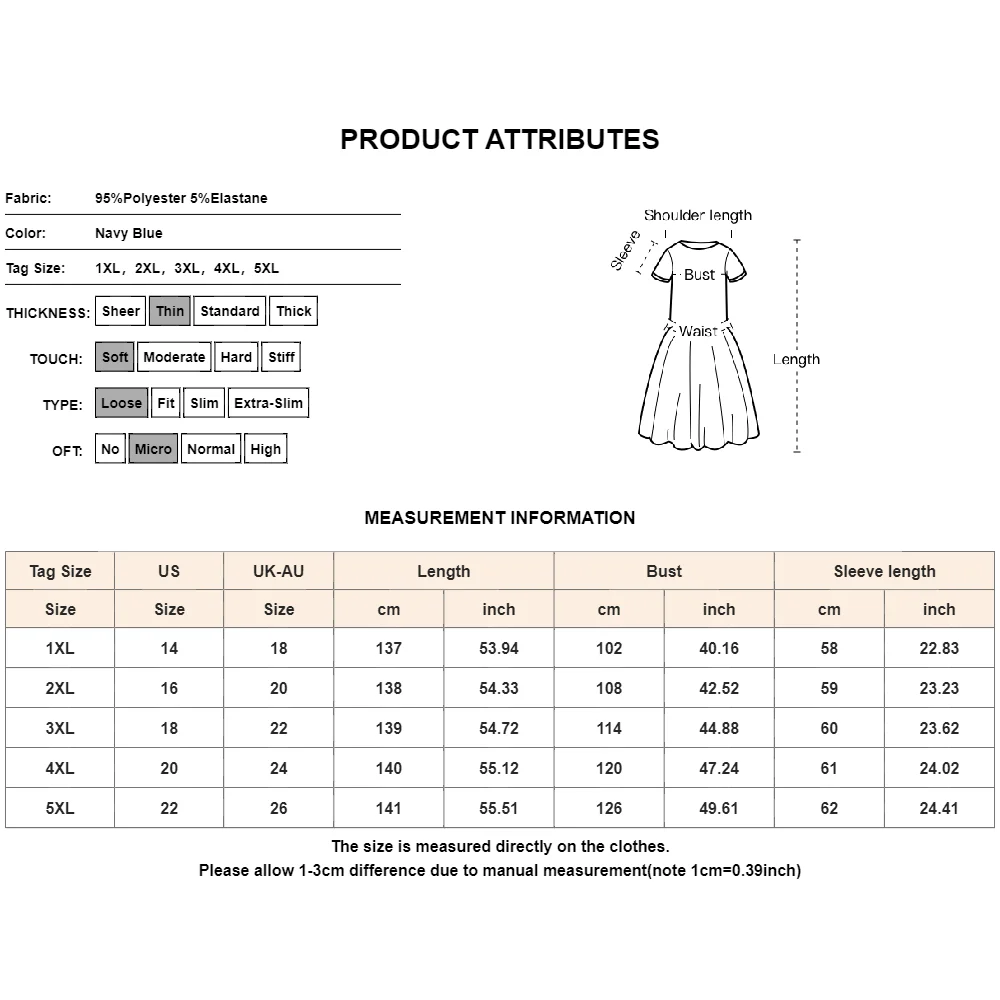 PRODUCT ATTRIBUTES

Fabric: 95%Polyester 5%Elastane

Color: Navy Blue

Tag Size: 1XL, 2XL, 3XL, 4XL, 5XL

THICKNESS: Sheer Thin Standard Thick

TOUCH: Soft Moderate Hard Stiff

TYPE: Loose Fit Slim Extra-Slim

OFT: No Micro Normal High

Shoulder length

Sleeve

Bust

Waist

Length

MEASUREMENT INFORMATION

| Tag Size | US | UK-AU | Length | | Bust | | Sleeve length | |
|---|---|---|---|---|---|---|---|---|
| Size | Size | Size | cm | inch | cm | inch | cm | inch |
| 1XL | 14 | 18 | 137 | 53.94 | 102 | 40.16 | 58 | 22.83 |
| 2XL | 16 | 20 | 138 | 54.33 | 108 | 42.52 | 59 | 23.23 |
| 3XL | 18 | 22 | 139 | 54.72 | 114 | 44.88 | 60 | 23.62 |
| 4XL | 20 | 24 | 140 | 55.12 | 120 | 47.24 | 61 | 24.02 |
| 5XL | 22 | 26 | 141 | 55.51 | 126 | 49.61 | 62 | 24.41 |

The size is measured directly on the clothes.
Please allow 1-3cm difference due to manual measurement(note 1cm=0.39inch)